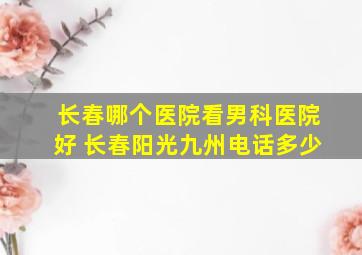 长春哪个医院看男科医院好 长春阳光九州电话多少